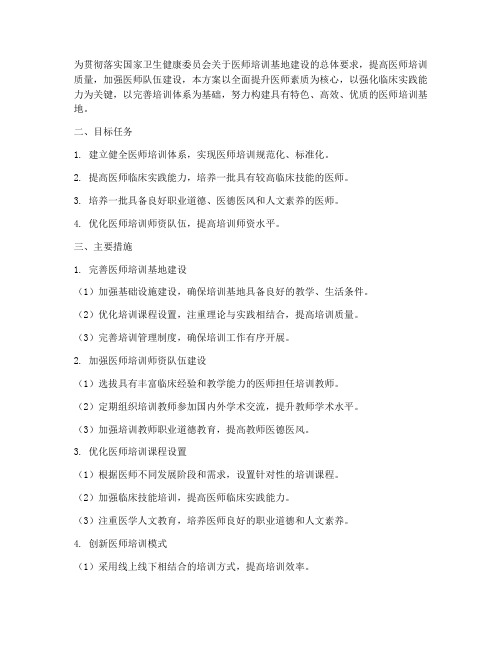 为贯彻落实国家卫生健康委员会关于医师培训基地建设的总体要求，提高医师培训质量，加强医师队伍建设，本方案以全面提升医师素质为核心，以强化临床实践能力为关键，以完善培训体系为基础，努力构建具有特色、高效、优质的医师培训基地。

二、目标任务

1. 建立健全医师培训体系，实现医师培训规范化、标准化。

2. 提高医师临床实践能力，培养一批具有较高临床技能的医师。

3. 培养一批具备良好职业道德、医德医风和人文素养的医师。

4. 优化医师培训师资队伍，提高培训师资水平。

三、主要措施

1. 完善医师培训基地建设

（1）加强基础设施建设，确保培训基地具备良好的教学、生活条件。

（2）优化培训课程设置，注重理论与实践相结合，提高培训质量。

（3）完善培训管理制度，确保培训工作有序开展。

2. 加强医师培训师资队伍建设

（1）选拔具有丰富临床经验和教学能力的医师担任培训教师。

（2）定期组织培训教师参加国内外学术交流，提升教师学术水平。

（3）加强培训教师职业道德教育，提高教师医德医风。

3. 优化医师培训课程设置

（1）根据医师不同发展阶段和需求，设置针对性的培训课程。

（2）加强临床技能培训，提高医师临床实践能力。

（3）注重医学人文教育，培养医师良好的职业道德和人文素养。

4. 创新医师培训模式

（1）采用线上线下相结合的培训方式，提高培训效率。